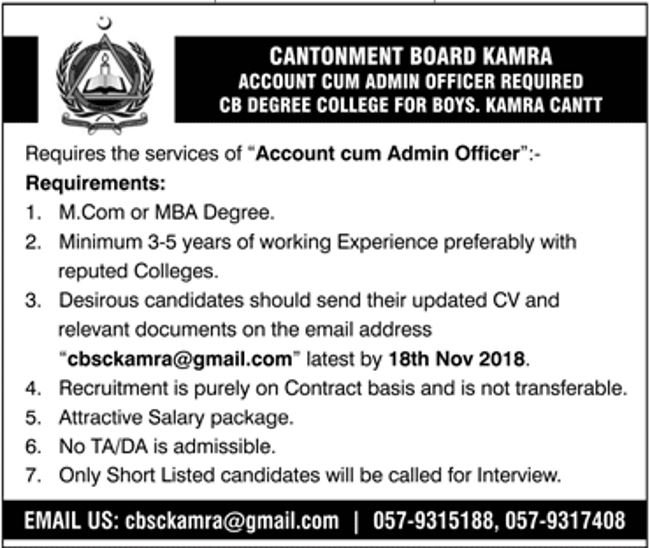 CANTONMENT BOARD KAMRA
ACCOUNT CUM ADMIN OFFICER REQUIRED
CB DEGREE COLLEGE FOR BOYS. KAMRA CANTT

Requires the services of "Account cum Admin Officer":-

Requirements:

1. M.Com or MBA Degree.
2. Minimum 3-5 years of working Experience preferably with reputed Colleges.
3. Desirous candidates should send their updated CV and relevant documents on the email address "cbsckamra@gmail.com" latest by 18th Nov 2018.
4. Recruitment is purely on Contract basis and is not transferable.
5. Attractive Salary package.
6. No TA/DA is admissible.
7. Only Short Listed candidates will be called for Interview.

EMAIL US: cbsckamra@gmail.com | 057-9315188, 057-9317408